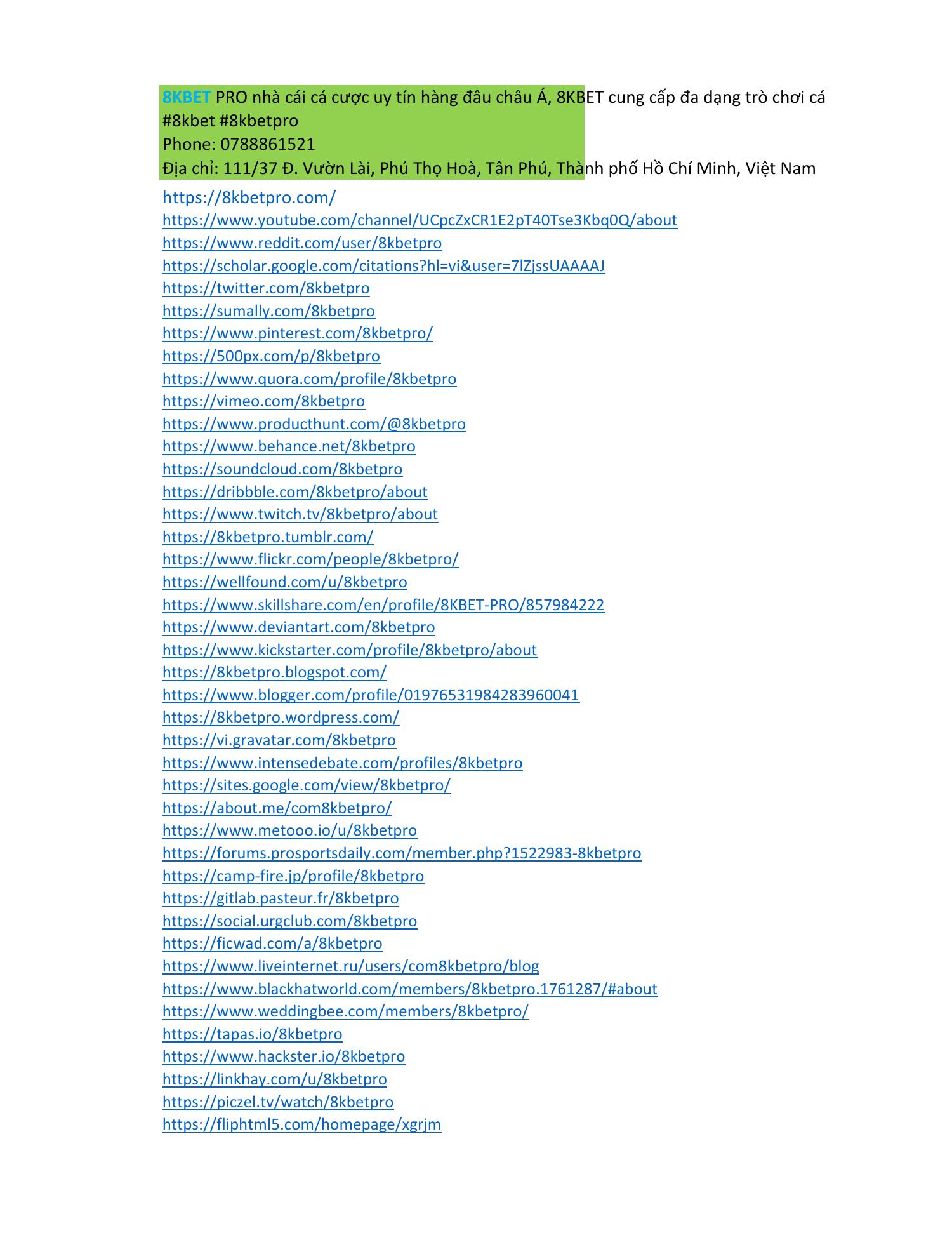 8KBET PRO nhà cái cá cược uy tín hàng đâu châu Á, 8KBET cung cấp đa dạng trò chơi cá
#8kbet #8kbetpro
Phone: 0788861521
Địa chỉ: 111/37 Đ. Vườn Lài, Phú Thọ Hoà, Tân Phú, Thành phố Hồ Chí Minh, Việt Nam

https://8kbetpro.com/
https://www.youtube.com/channel/UCpcZxCR1E2pT40Tse3Kbq0Q/about
https://www.reddit.com/user/8kbetpro
https://scholar.google.com/citations?hl=vi&user=7lZjssUAAAAJ
https://twitter.com/8kbetpro
https://sumally.com/8kbetpro
https://www.pinterest.com/8kbetpro/
https://500px.com/p/8kbetpro
https://www.quora.com/profile/8kbetpro
https://vimeo.com/8kbetpro
https://www.producthunt.com/@8kbetpro
https://www.behance.net/8kbetpro
https://soundcloud.com/8kbetpro
https://dribbble.com/8kbetpro/about
https://www.twitch.tv/8kbetpro/about
https://8kbetpro.tumblr.com/
https://www.flickr.com/people/8kbetpro/
https://wellfound.com/u/8kbetpro
https://www.skillshare.com/en/profile/8KBET-PRO/857984222
https://www.deviantart.com/8kbetpro
https://www.kickstarter.com/profile/8kbetpro/about
https://8kbetpro.blogspot.com/
https://www.blogger.com/profile/01976531984283960041
https://8kbetpro.wordpress.com/
https://vi.gravatar.com/8kbetpro
https://www.intensedebate.com/profiles/8kbetpro
https://sites.google.com/view/8kbetpro/
https://about.me/com8kbetpro/
https://www.metooo.io/u/8kbetpro
https://forums.prosportsdaily.com/member.php?1522983-8kbetpro
https://camp-fire.jp/profile/8kbetpro
https://gitlab.pasteur.fr/8kbetpro
https://social.urgclub.com/8kbetpro
https://ficwad.com/a/8kbetpro
https://www.liveinternet.ru/users/com8kbetpro/blog
https://www.blackhatworld.com/members/8kbetpro.1761287/#about
https://www.weddingbee.com/members/8kbetpro/
https://tapas.io/8kbetpro
https://www.hackster.io/8kbetpro
https://linkhay.com/u/8kbetpro
https://piczel.tv/watch/8kbetpro
https://fliphtml5.com/homepage/xgrjm